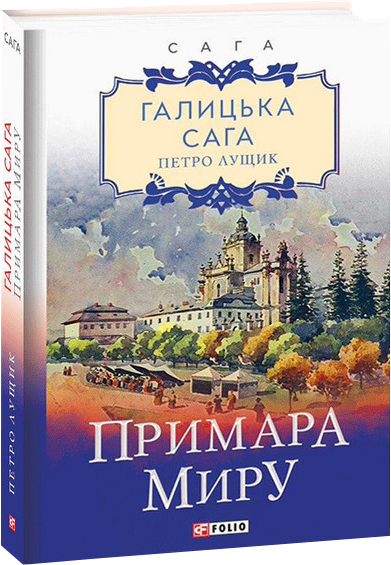 САГА

ГАЛИЦЬКА САГА
ПЕТРО ЛУЩИК

ПРИМАРА МИРУ

FOLIO

САГА
ГАЛИЦЬКА САГА
ПРИМАРА МИРУ
ПЕТРО ЛУЩИК